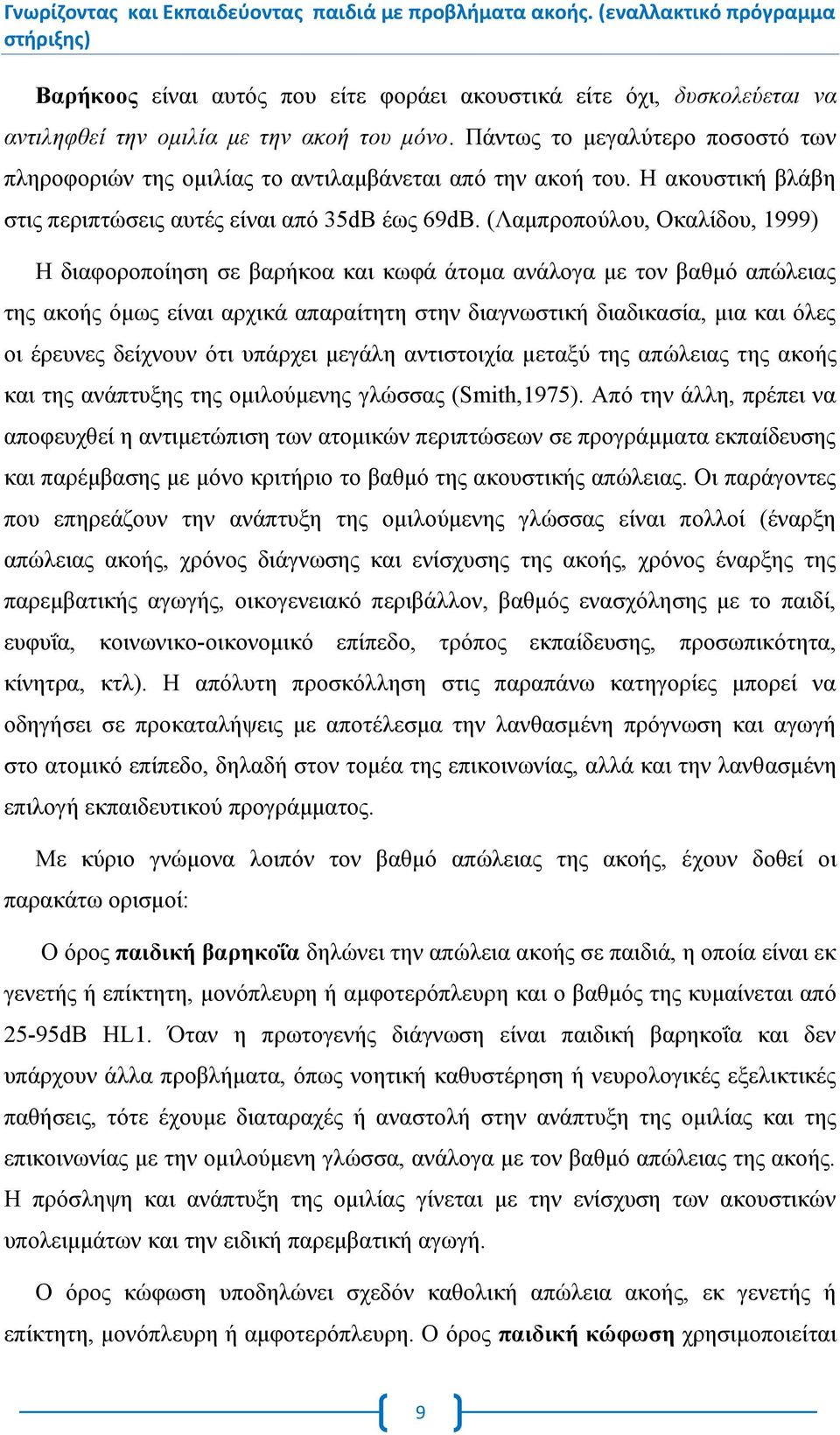 Γνωρίζοντας και Εκπαιδεύοντας παιδιά με προβλήματα ακοής. (εναλλακτικό πρόγραμμα στήριξης)

Βαρήκοος είναι αυτός που είτε φοράει ακουστικά είτε όχι, δυσκολεύεται να αντιληφθεί την ομιλία με την ακοή του μόνο. Πάντως το μεγαλύτερο ποσοστό των πληροφοριών της ομιλίας το αντιλαμβάνεται από την ακοή του. Η ακουστική βλάβη στις περιπτώσεις αυτές είναι από 35dB έως 69dB. (Λαμπροπούλου, Οκαλίδου, 1999)

Η διαφοροποίηση σε βαρήκοα και κωφά άτομα ανάλογα με τον βαθμό απώλειας της ακοής όμως είναι αρχικά απαραίτητη στην διαγνωστική διαδικασία, μια και όλες οι έρευνες δείχνουν ότι υπάρχει μεγάλη αντιστοιχία μεταξύ της απώλειας της ακοής και της ανάπτυξης της ομιλούμενης γλώσσας (Smith,1975). Από την άλλη, πρέπει να αποφευχθεί η αντιμετώπιση των ατομικών περιπτώσεων σε προγράμματα εκπαίδευσης και παρέμβασης με μόνο κριτήριο το βαθμό της ακουστικής απώλειας. Οι παράγοντες που επηρεάζουν την ανάπτυξη της ομιλούμενης γλώσσας είναι πολλοί (έναρξη απώλειας ακοής, χρόνος διάγνωσης και ενίσχυσης της ακοής, χρόνος έναρξης της παρεμβατικής αγωγής, οικογενειακό περιβάλλον, βαθμός ενασχόλησης με το παιδί, ευφυΐα, κοινωνικο-οικονομικό επίπεδο, τρόπος εκπαίδευσης, προσωπικότητα, κίνητρα, κτλ). Η απόλυτη προσκόλληση στις παραπάνω κατηγορίες μπορεί να οδηγήσει σε προκαταλήψεις με αποτέλεσμα την λανθασμένη πρόγνωση και αγωγή στο ατομικό επίπεδο, δηλαδή στον τομέα της επικοινωνίας, αλλά και την λανθασμένη επιλογή εκπαιδευτικού προγράμματος.

Με κύριο γνώμονα λοιπόν τον βαθμό απώλειας της ακοής, έχουν δοθεί οι παρακάτω ορισμοί:

Ο όρος παιδική βαρηκοΐα δηλώνει την απώλεια ακοής σε παιδιά, η οποία είναι εκ γενετής ή επίκτητη, μονόπλευρη ή αμφοτερόπλευρη και ο βαθμός της κυμαίνεται από 25-95dB HL1. Όταν η πρωτογενής διάγνωση είναι παιδική βαρηκοΐα και δεν υπάρχουν άλλα προβλήματα, όπως νοητική καθυστέρηση ή νευρολογικές εξελικτικές παθήσεις, τότε έχουμε διαταραχές ή αναστολή στην ανάπτυξη της ομιλίας και της επικοινωνίας με την ομιλούμενη γλώσσα, ανάλογα με τον βαθμό απώλειας της ακοής. Η πρόσληψη και ανάπτυξη της ομιλίας γίνεται με την ενίσχυση των ακουστικών υπολειμμάτων και την ειδική παρεμβατική αγωγή.

Ο όρος κώφωση υποδηλώνει σχεδόν καθολική απώλεια ακοής, εκ γενετής ή επίκτητη, μονόπλευρη ή αμφοτερόπλευρη. Ο όρος παιδική κώφωση χρησιμοποιείται

9